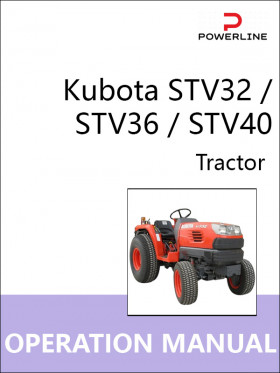 POWERLINE

Kubota STV32 / STV36 / STV40

Tractor

OPERATION MANUAL